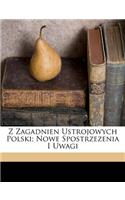 Z Zagadnien Ustrojowych Polski; Nowe Spostrzezenia I Uwagi